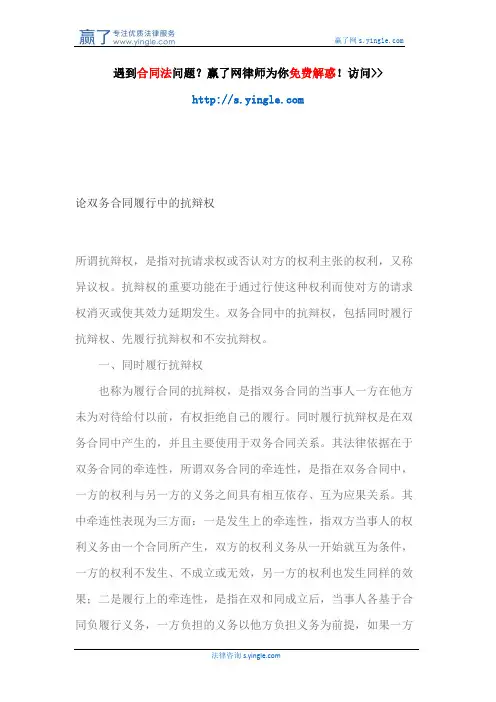 赢了 专注优质法律服务 www.yingle.com

赢了网 s.yingle.com

遇到合同法问题？赢了网律师为你免费解惑！访问>>

http://s.yingle.com

论双务合同履行中的抗辩权

所谓抗辩权，是指对抗请求权或否认对方的权利主张的权利，又称异议权。抗辩权的重要功能在于通过行使这种权利而使对方的请求权消灭或使其效力延期发生。双务合同中的抗辩权，包括同时履行抗辩权、先履行抗辩权和不安抗辩权。

一、同时履行抗辩权

也称为履行合同的抗辩权，是指双务合同的当事人一方在他方未为对待给付以前，有权拒绝自己的履行。同时履行抗辩权是在双务合同中产生的，并且主要使用于双务合同关系。其法律依据在于双务合同的牵连性，所谓双务合同的牵连性，是指在双务合同中，一方的权利与另一方的义务之间具有相互依存、互为应果关系。其中牵连性表现为三方面：一是发生上的牵连性，指双方当事人的权利义务由一个合同所产生，双方的权利义务从一开始就互为条件，一方的权利不发生、不成立或无效，另一方的权利也发生同样的效果；二是履行上的牵连性，是指在双和同成立后，当事人各基于合同负履行义务，一方负担的义务以他方负担义务为前提，如果一方

法律咨询 s.yingle.com